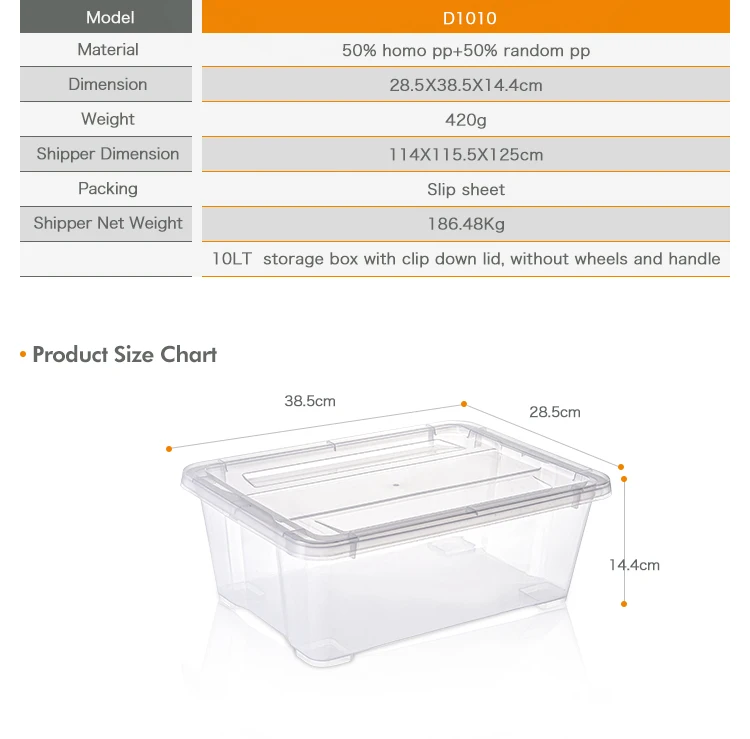 | Model | D1010 |
|---|---|
| Material | 50% homo pp+50% random pp |
| Dimension | 28.5X38.5X14.4cm |
| Weight | 420g |
| Shipper Dimension | 114X115.5X125cm |
| Packing | Slip sheet |
| Shipper Net Weight | 186.48Kg |
| | 10LT storage box with clip down lid, without wheels and handle |

• Product Size Chart

38.5cm

28.5cm

14.4cm